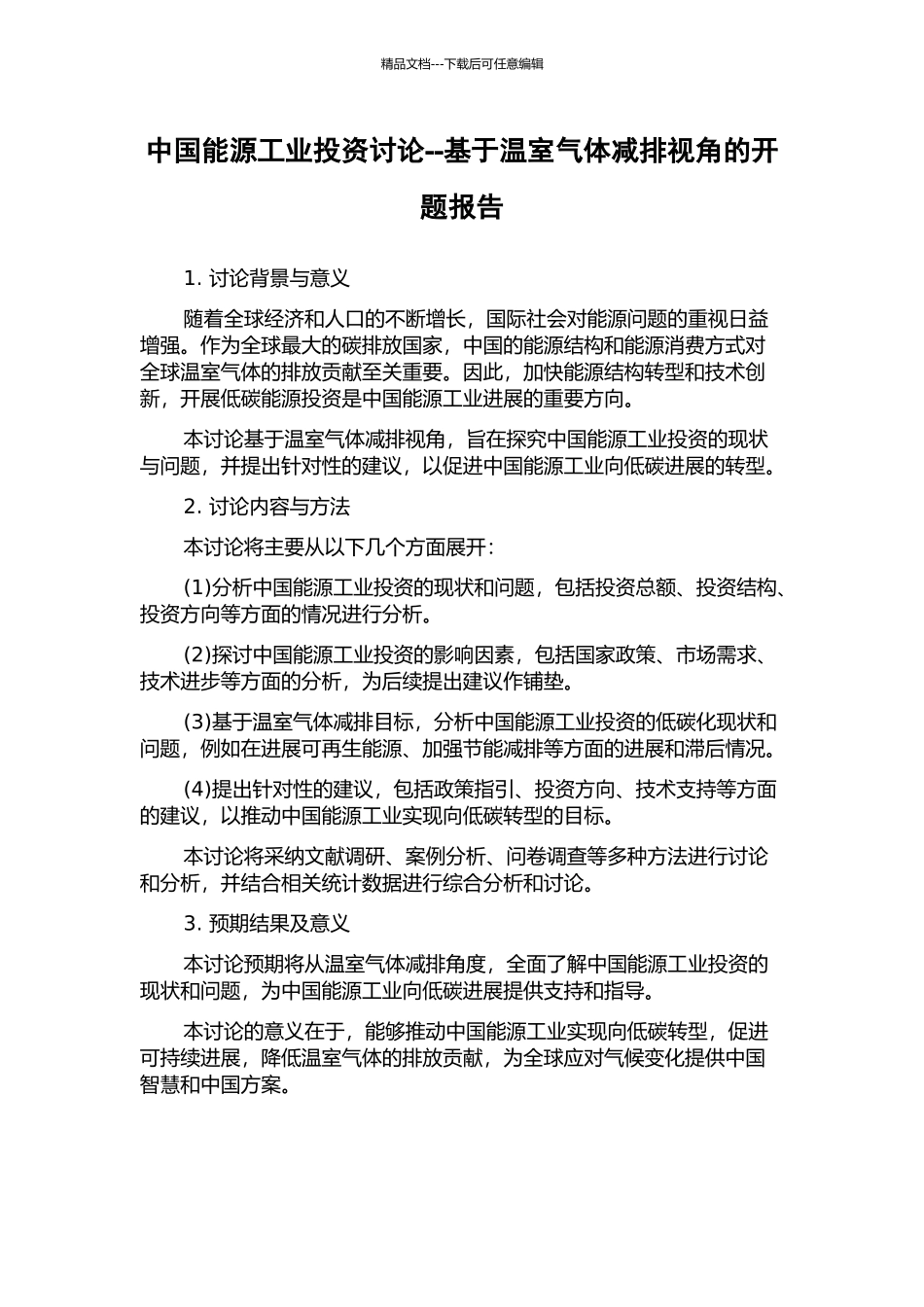 精品文档---下载后可任意编辑

中国能源工业投资讨论--基于温室气体减排视角的开题报告

1. 讨论背景与意义

随着全球经济和人口的不断增长，国际社会对能源问题的重视日益增强。作为全球最大的碳排放国家，中国的能源结构和能源消费方式对全球温室气体的排放贡献至关重要。因此，加快能源结构转型和技术创新，开展低碳能源投资是中国能源工业进展的重要方向。

本讨论基于温室气体减排视角，旨在探究中国能源工业投资的现状与问题，并提出针对性的建议，以促进中国能源工业向低碳进展的转型。

2. 讨论内容与方法

本讨论将主要从以下几个方面展开：

(1)分析中国能源工业投资的现状和问题，包括投资总额、投资结构、投资方向等方面的情况进行分析。

(2)探讨中国能源工业投资的影响因素，包括国家政策、市场需求、技术进步等方面的分析，为后续提出建议作铺垫。

(3)基于温室气体减排目标，分析中国能源工业投资的低碳化现状和问题，例如在进展可再生能源、加强节能减排等方面的进展和滞后情况。

(4)提出针对性的建议，包括政策指引、投资方向、技术支持等方面的建议，以推动中国能源工业实现向低碳转型的目标。

本讨论将采纳文献调研、案例分析、问卷调查等多种方法进行讨论和分析，并结合相关统计数据进行综合分析和讨论。

3. 预期结果及意义

本讨论预期将从温室气体减排角度，全面了解中国能源工业投资的现状和问题，为中国能源工业向低碳进展提供支持和指导。

本讨论的意义在于，能够推动中国能源工业实现向低碳转型，促进可持续进展，降低温室气体的排放贡献，为全球应对气候变化提供中国智慧和中国方案。